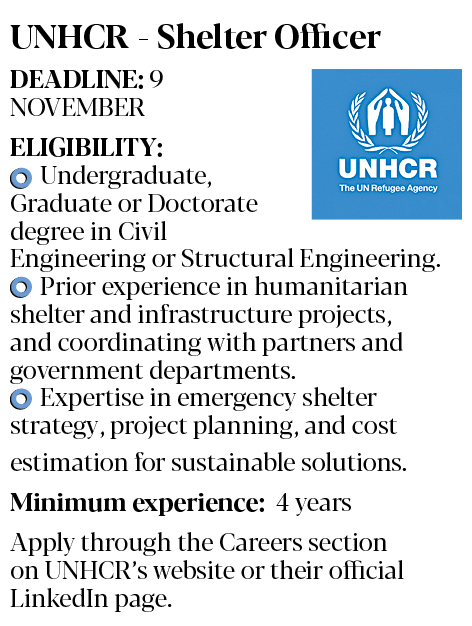 UNHCR - Shelter Officer

DEADLINE: 9 NOVEMBER

UNHCR
The UN Refugee Agency

ELIGIBILITY:
Undergraduate, Graduate or Doctorate degree in Civil Engineering or Structural Engineering.
Prior experience in humanitarian shelter and infrastructure projects, and coordinating with partners and government departments.
Expertise in emergency shelter strategy, project planning, and cost estimation for sustainable solutions.

Minimum experience: 4 years

Apply through the Careers section on UNHCR's website or their official LinkedIn page.